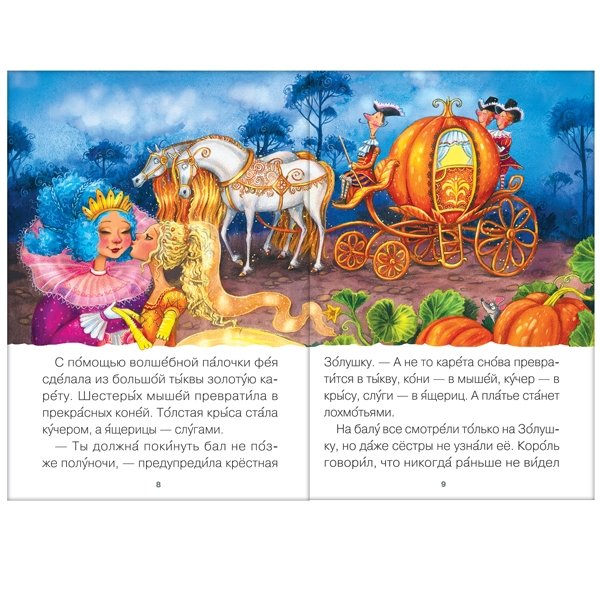 С по́мощью волше́бной па́лочки фе́я сде́лала из большо́й ты́квы золоту́ю каре́ту. Шестеры́х мыше́й преврати́ла в прекра́сных коне́й. То́лстая кры́са ста́ла ку́чером, а я́щерицы — слу́гами.

— Ты должна́ поки́нуть бал не по́зже полу́ночи, — предупреди́ла крёстная

8

Зо́лушку. — А не то каре́та сно́ва преврати́тся в ты́кву, ко́ни — в мыше́й, ку́чер — в кры́су, слу́ги — в я́щериц. А пла́тье ста́нет лохмо́тьями.

На балу́ все смотре́ли то́лько на Зо́лушку, но да́же сёстры не узна́ли её. Коро́ль говори́л, что никогда́ ра́ньше не ви́дел

9